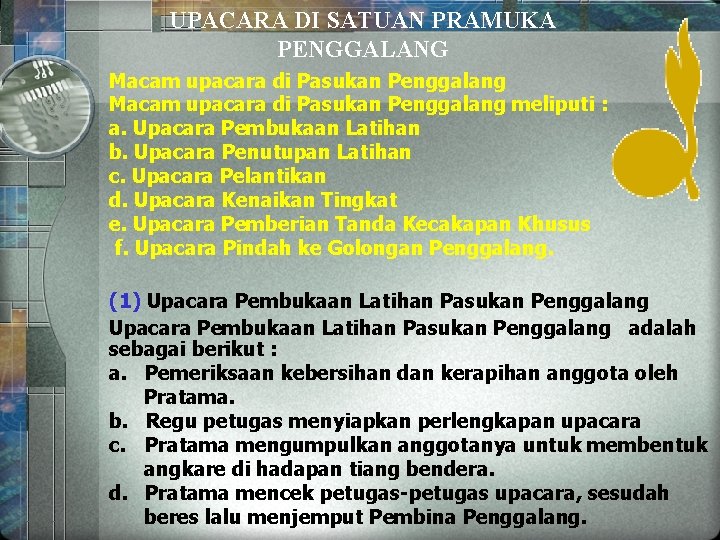 UPACARA DI SATUAN PRAMUKA PENGGALANG

Macam upacara di Pasukan Penggalang
Macam upacara di Pasukan Penggalang meliputi :
a. Upacara Pembukaan Latihan
b. Upacara Penutupan Latihan
c. Upacara Pelantikan
d. Upacara Kenaikan Tingkat
e. Upacara Pemberian Tanda Kecakapan Khusus
f. Upacara Pindah ke Golongan Penggalang.

(1) Upacara Pembukaan Latihan Pasukan Penggalang
Upacara Pembukaan Latihan Pasukan Penggalang adalah sebagai berikut :
a. Pemeriksaan kebersihan dan kerapihan anggota oleh Pratama.
b. Regu petugas menyiapkan perlengkapan upacara
c. Pratama mengumpulkan anggotanya untuk membentuk angkare di hadapan tiang bendera.
d. Pratama mencek petugas-petugas upacara, sesudah beres lalu menjemput Pembina Penggalang.